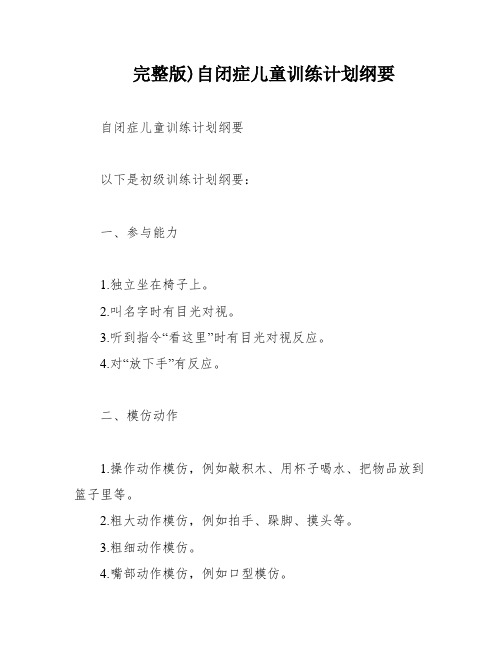 完整版)自闭症儿童训练计划纲要

自闭症儿童训练计划纲要

以下是初级训练计划纲要：

一、参与能力

1.独立坐在椅子上。
2.叫名字时有目光对视。
3.听到指令“看这里”时有目光对视反应。
4.对“放下手”有反应。

二、模仿动作

1.操作动作模仿，例如敲积木、用杯子喝水、把物品放到篮子里等。
2.粗大动作模仿，例如拍手、跺脚、摸头等。
3.粗细动作模仿。
4.嘴部动作模仿，例如口型模仿。